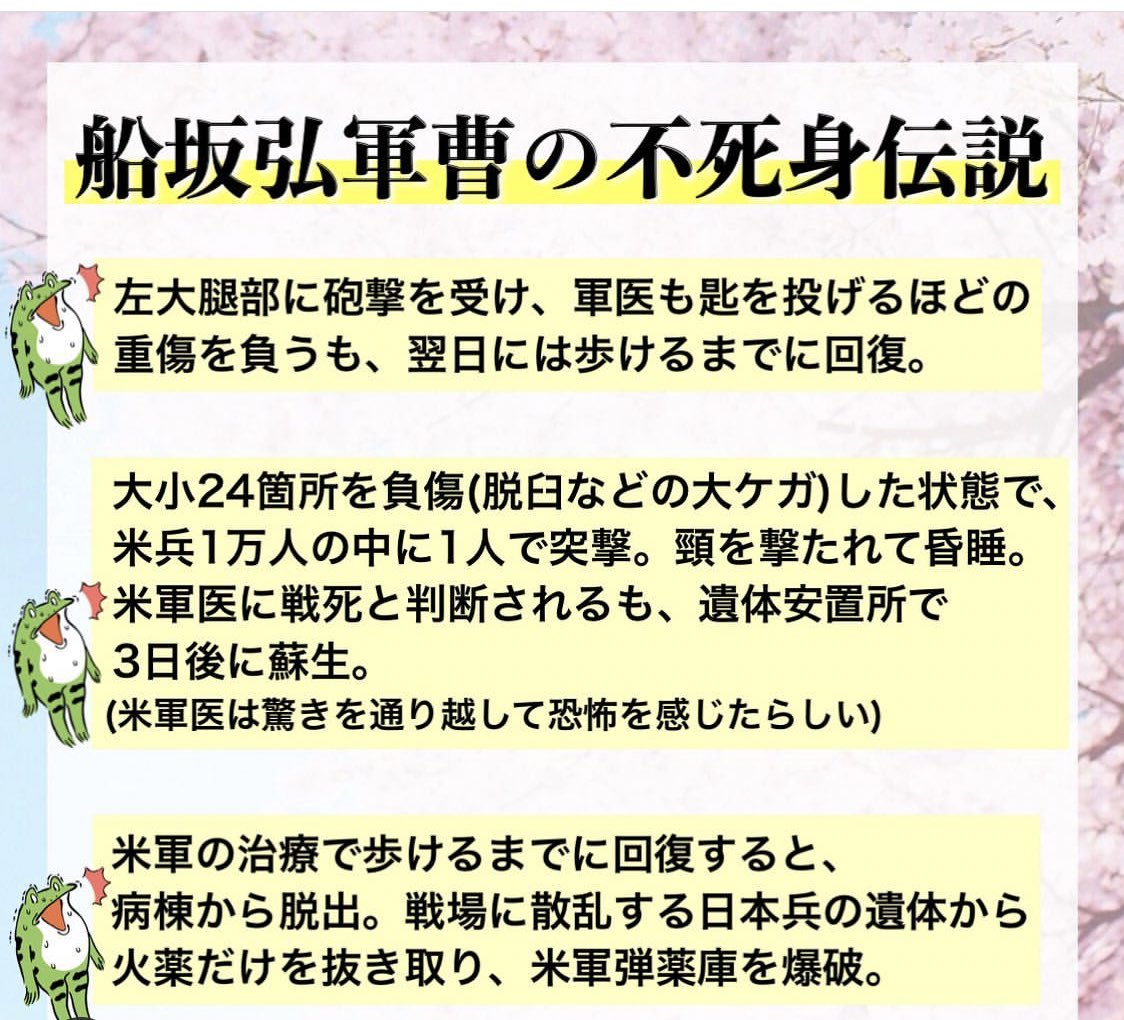 船坂弘軍曹の不死身伝説

左大腿部に砲撃を受け、軍医も匙を投げるほどの重傷を負うも、翌日には歩けるまでに回復。

大小24箇所を負傷(脱臼などの大ケガ)した状態で、米兵1万人の中に1人で突撃。頸を撃たれて昏睡。米軍医に戦死と判断されるも、遺体安置所で3日後に蘇生。
(米軍医は驚きを通り越して恐怖を感じたらしい)

米軍の治療で歩けるまでに回復すると、病棟から脱出。戦場に散乱する日本兵の遺体から火薬だけを抜き取り、米軍弾薬庫を爆破。